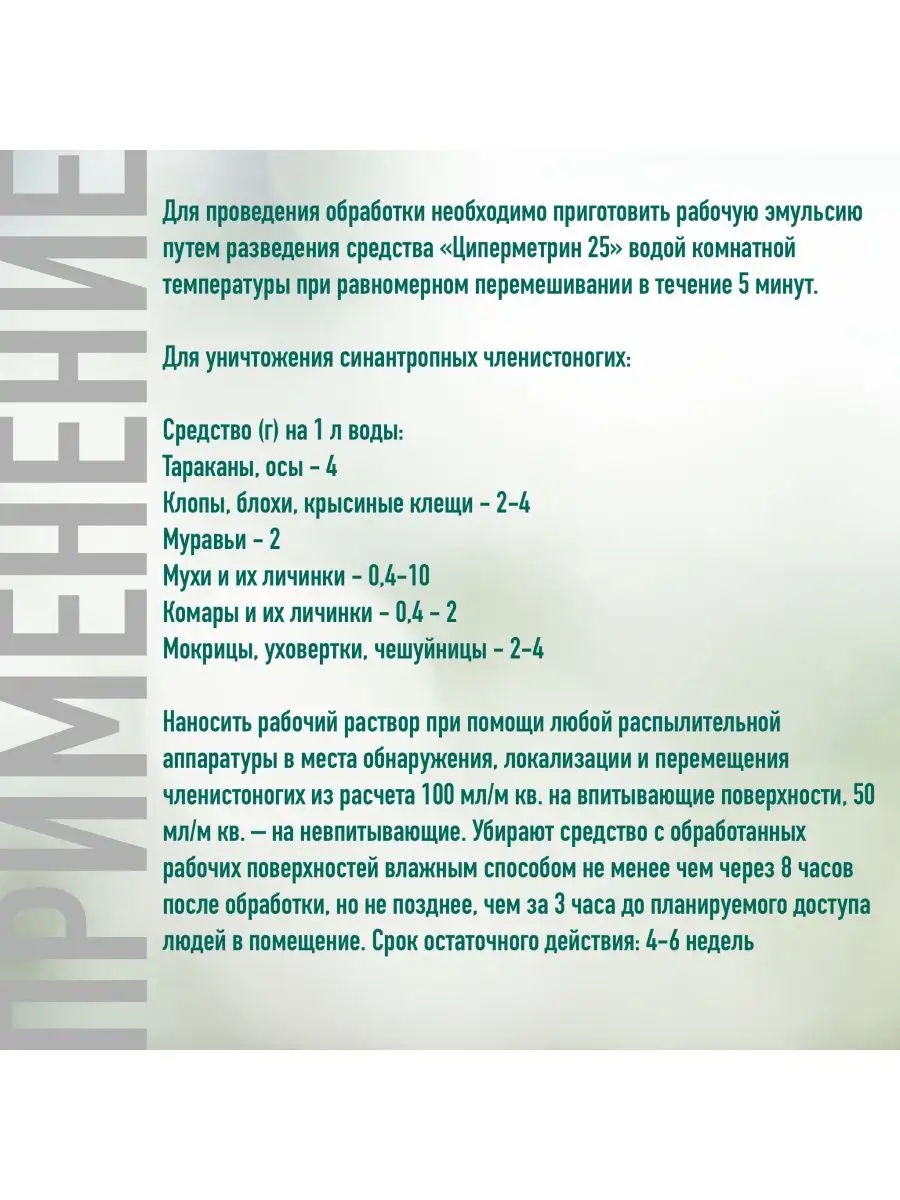 ПРИМЕНЕНИЕ

Для проведения обработки необходимо приготовить рабочую эмульсию путем разведения средства «Циперметрин 25» водой комнатной температуры при равномерном перемешивании в течение 5 минут.

Для уничтожения синантропных членистоногих:

Средство (г) на 1 л воды:
Тараканы, осы - 4
Клопы, блохи, крысиные клещи - 2-4
Муравьи - 2
Мухи и их личинки - 0,4-10
Комары и их личинки - 0,4 - 2
Мокрицы, уховертки, чешуйницы - 2-4

Наносить рабочий раствор при помощи любой распылительной аппаратуры в места обнаружения, локализации и перемещения членистоногих из расчета 100 мл/м кв. на впитывающие поверхности, 50 мл/м кв. — на невпитывающие. Убирают средство с обработанных рабочих поверхностей влажным способом не менее чем через 8 часов после обработки, но не позднее, чем за 3 часа до планируемого доступа людей в помещение. Срок остаточного действия: 4-6 недель